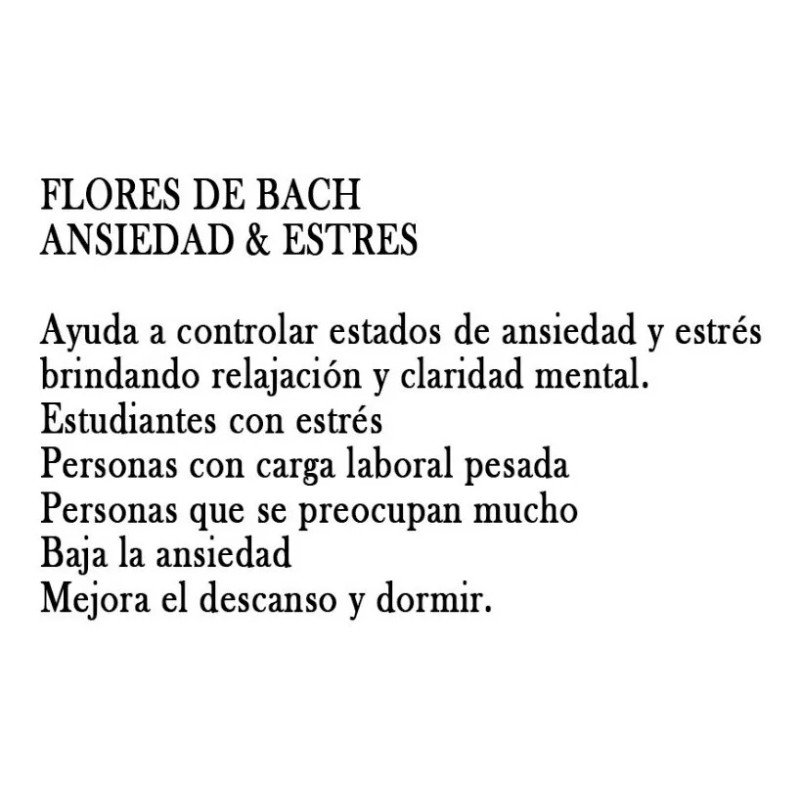 FLORES DE BACH
ANSIEDAD & ESTRES

Ayuda a controlar estados de ansiedad y estrés brindando relajación y claridad mental.
Estudiantes con estrés
Personas con carga laboral pesada
Personas que se preocupan mucho
Baja la ansiedad
Mejora el descanso y dormir.